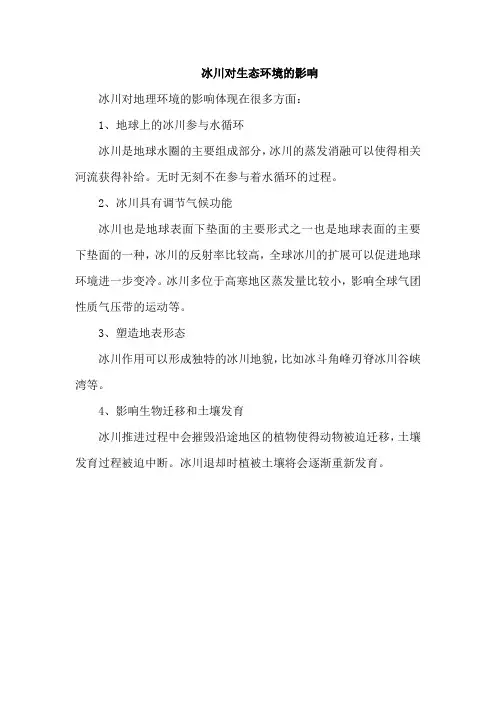 冰川对生态环境的影响

冰川对地理环境的影响体现在很多方面：

1、地球上的冰川参与水循环

冰川是地球水圈的主要组成部分，冰川的蒸发消融可以使得相关河流获得补给。无时无刻不在参与着水循环的过程。

2、冰川具有调节气候功能

冰川也是地球表面下垫面的主要形式之一也是地球表面的主要下垫面的一种，冰川的反射率比较高，全球冰川的扩展可以促进地球环境进一步变冷。冰川多位于高寒地区蒸发量比较小，影响全球气团性质气压带的运动等。

3、塑造地表形态

冰川作用可以形成独特的冰川地貌，比如冰斗角峰刃脊冰川谷峡湾等。

4、影响生物迁移和土壤发育

冰川推进过程中会摧毁沿途地区的植物使得动物被迫迁移，土壤发育过程被迫中断。冰川退却时植被土壤将会逐渐重新发育。